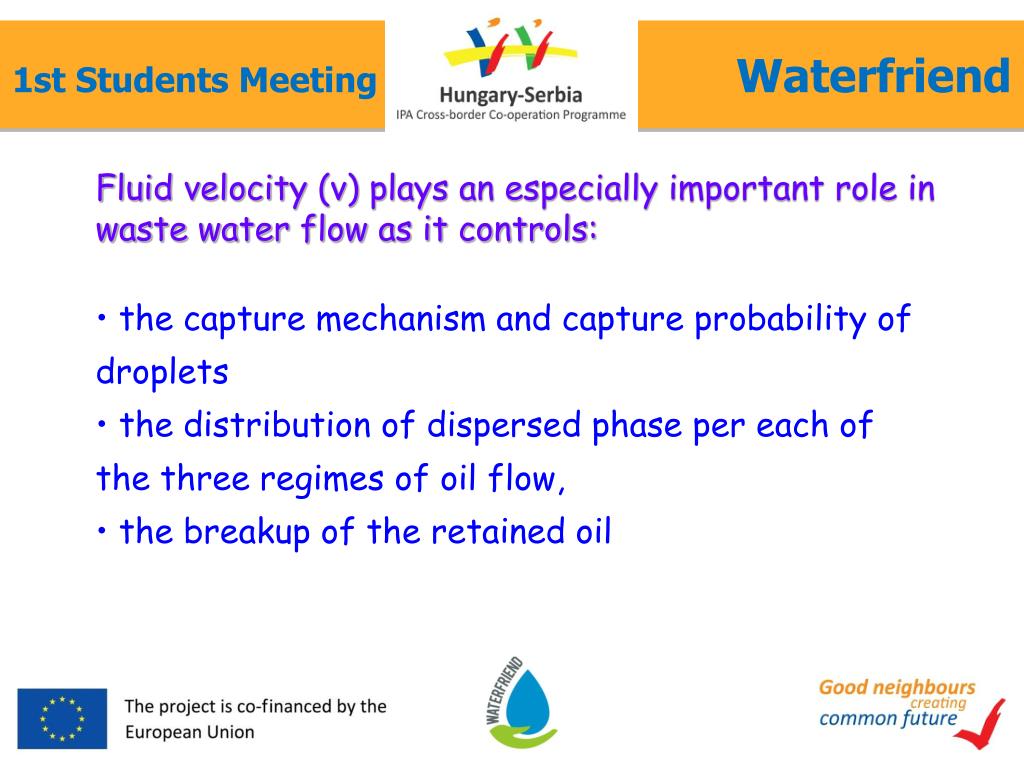 1st Students Meeting

Hungary-Serbia
IPA Cross-border Co-operation Programme

Waterfriend

Fluid velocity (v) plays an especially important role in waste water flow as it controls:

• the capture mechanism and capture probability of droplets
• the distribution of dispersed phase per each of the three regimes of oil flow,
• the breakup of the retained oil

The project is co-financed by the European Union

WATERFRIEND

Good neighbours creating common future